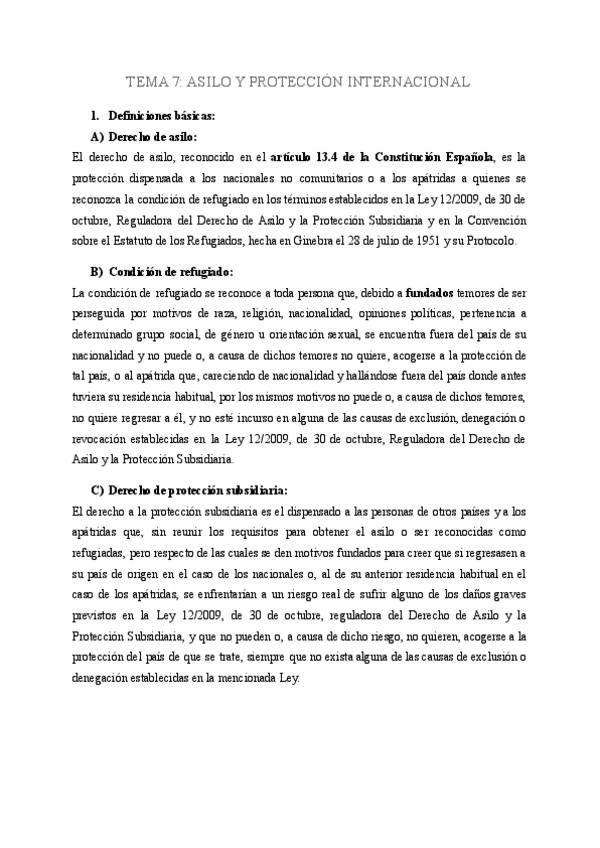 TEMA 7: ASILO Y PROTECCIÓN INTERNACIONAL

1. Definiciones básicas:

A) Derecho de asilo:

El derecho de asilo, reconocido en el artículo 13.4 de la Constitución Española, es la protección dispensada a los nacionales no comunitarios o a los apátridas a quienes se reconozca la condición de refugiado en los términos establecidos en la Ley 12/2009, de 30 de octubre, Reguladora del Derecho de Asilo y la Protección Subsidiaria y en la Convención sobre el Estatuto de los Refugiados, hecha en Ginebra el 28 de julio de 1951 y su Protocolo.

B) Condición de refugiado:

La condición de refugiado se reconoce a toda persona que, debido a fundados temores de ser perseguida por motivos de raza, religión, nacionalidad, opiniones políticas, pertenencia a determinado grupo social, de género u orientación sexual, se encuentra fuera del país de su nacionalidad y no puede o, a causa de dichos temores no quiere, acogerse a la protección de tal país, o al apátrida que, careciendo de nacionalidad y hallándose fuera del país donde antes tuviera su residencia habitual, por los mismos motivos no puede o, a causa de dichos temores, no quiere regresar a él, y no esté incurso en alguna de las causas de exclusión, denegación o revocación establecidas en la Ley 12/2009, de 30 de octubre, Reguladora del Derecho de Asilo y la Protección Subsidiaria.

C) Derecho de protección subsidiaria:

El derecho a la protección subsidiaria es el dispensado a las personas de otros países y a los apátridas que, sin reunir los requisitos para obtener el asilo o ser reconocidas como refugiadas, pero respecto de las cuales se den motivos fundados para creer que si regresasen a su país de origen en el caso de los nacionales o, al de su anterior residencia habitual en el caso de los apátridas, se enfrentarían a un riesgo real de sufrir alguno de los daños graves previstos en la Ley 12/2009, de 30 de octubre, reguladora del Derecho de Asilo y la Protección Subsidiaria, y que no pueden o, a causa de dicho riesgo, no quieren, acogerse a la protección del país de que se trate, siempre que no exista alguna de las causas de exclusión o denegación establecidas en la mencionada Ley.